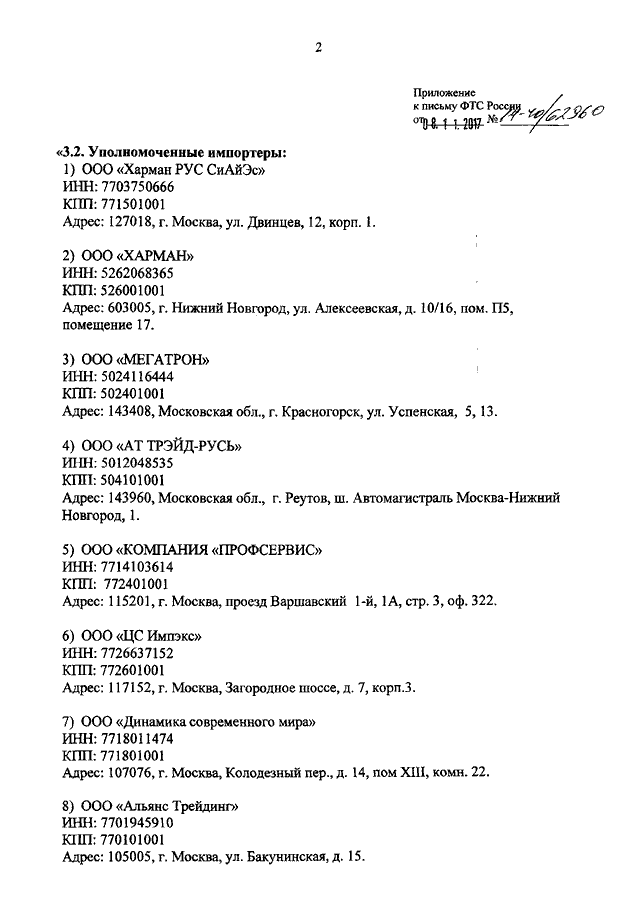 2

Приложение
к письму ФТС России
от 08.11.2017 № 14-40/62360

«3.2. Уполномоченные импортеры:
1) ООО «Харман РУС СиАйЭс»
ИНН: 7703750666
КПП: 771501001
Адрес: 127018, г. Москва, ул. Двинцев, 12, корп. 1.

2) ООО «ХАРМАН»
ИНН: 5262068365
КПП: 526001001
Адрес: 603005, г. Нижний Новгород, ул. Алексеевская, д. 10/16, пом. П5, помещение 17.

3) ООО «МЕГАТРОН»
ИНН: 5024116444
КПП: 502401001
Адрес: 143408, Московская обл., г. Красногорск, ул. Успенская, 5, 13.

4) ООО «АТ ТРЭЙД-РУСЬ»
ИНН: 5012048535
КПП: 504101001
Адрес: 143960, Московская обл., г. Реутов, ш. Автомагистраль Москва-Нижний Новгород, 1.

5) ООО «КОМПАНИЯ «ПРОФСЕРВИС»
ИНН: 7714103614
КПП: 772401001
Адрес: 115201, г. Москва, проезд Варшавский 1-й, 1А, стр. 3, оф. 322.

6) ООО «ЦС Импэкс»
ИНН: 7726637152
КПП: 772601001
Адрес: 117152, г. Москва, Загородное шоссе, д. 7, корп.3.

7) ООО «Динамика современного мира»
ИНН: 7718011474
КПП: 771801001
Адрес: 107076, г. Москва, Колодезный пер., д. 14, пом XIII, комн. 22.

8) ООО «Альянс Трейдинг»
ИНН: 7701945910
КПП: 770101001
Адрес: 105005, г. Москва, ул. Бакунинская, д. 15.